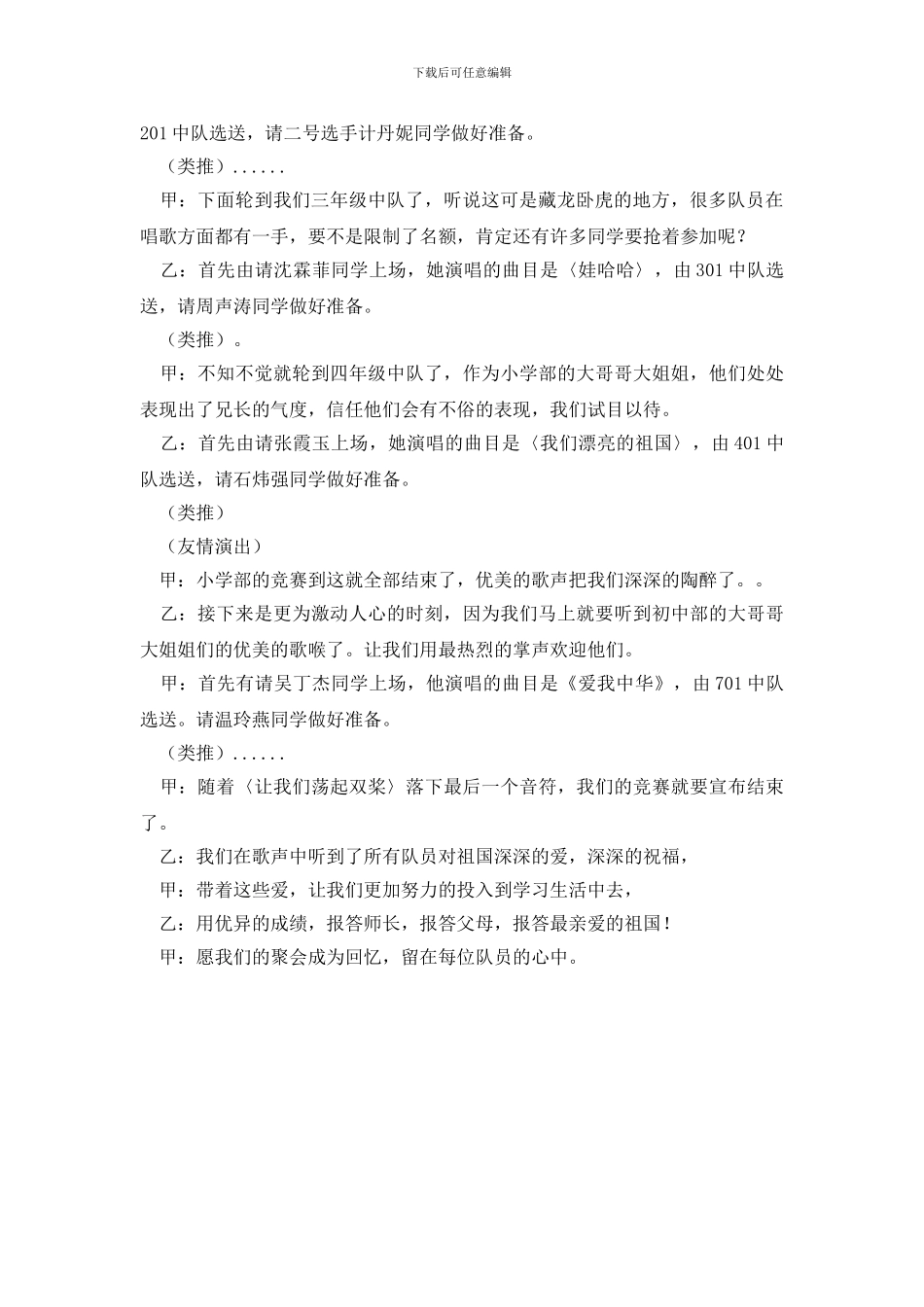 下载后可任意编辑

201 中队选送，请二号选手计丹妮同学做好准备。

（类推）......

甲：下面轮到我们三年级中队了，听说这可是藏龙卧虎的地方，很多队员在唱歌方面都有一手，要不是限制了名额，肯定还有许多同学要抢着参加呢？

乙：首先由请沈霖菲同学上场，她演唱的曲目是〈娃哈哈〉，由 301 中队选送，请周声涛同学做好准备。

（类推）。

甲：不知不觉就轮到四年级中队了，作为小学部的大哥哥大姐姐，他们处处表现出了兄长的气度，信任他们会有不俗的表现，我们试目以待。

乙：首先由请张霞玉上场，她演唱的曲目是〈我们漂亮的祖国〉，由 401 中队选送，请石炜强同学做好准备。

（类推）

（友情演出）

甲：小学部的竞赛到这就全部结束了，优美的歌声把我们深深的陶醉了。。

乙：接下来是更为激动人心的时刻，因为我们马上就要听到初中部的大哥哥大姐姐们的优美的歌喉了。让我们用最热烈的掌声欢迎他们。

甲：首先有请吴丁杰同学上场，他演唱的曲目是《爱我中华》，由 701 中队选送。请温玲燕同学做好准备。

（类推）......

甲：随着〈让我们荡起双桨〉落下最后一个音符，我们的竞赛就要宣布结束了。

乙：我们在歌声中听到了所有队员对祖国深深的爱，深深的祝福，

甲：带着这些爱，让我们更加努力的投入到学习生活中去，

乙：用优异的成绩，报答师长，报答父母，报答最亲爱的祖国！

甲：愿我们的聚会成为回忆，留在每位队员的心中。